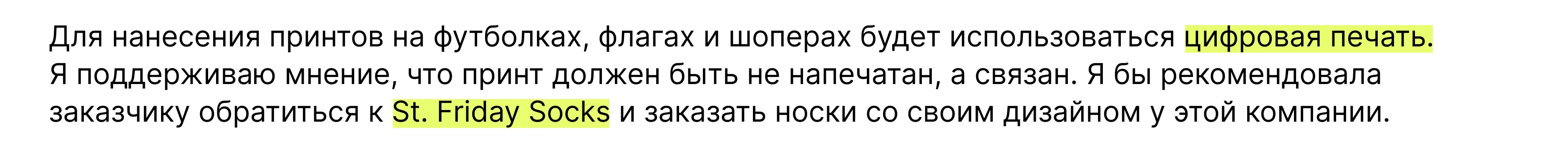 Для нанесения принтов на футболках, флагах и шоперах будет использоваться цифровая печать. Я поддерживаю мнение, что принт должен быть не напечатан, а связан. Я бы рекомендовала заказчику обратиться к St. Friday Socks и заказать носки со своим дизайном у этой компании.